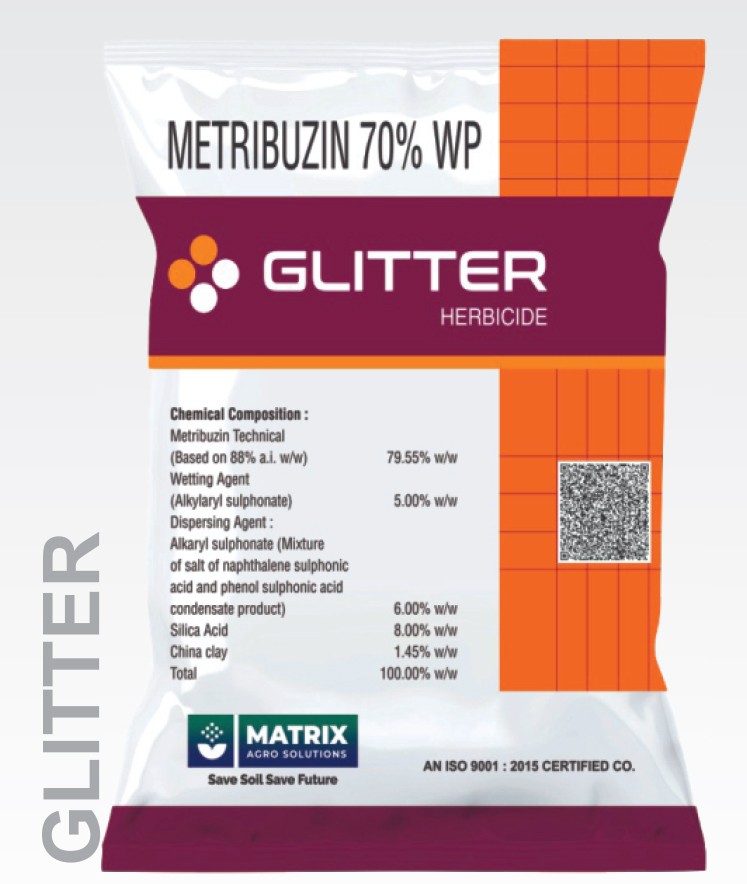 METRIBUZIN 70% WP

GLITTER
HERBICIDE

Chemical Composition :
Metribuzin Technical
(Based on 88% a.i. w/w) 79.55% w/w
Wetting Agent
(Alkylaryl sulphonate) 5.00% w/w
Dispersing Agent :
Alkaryl sulphonate (Mixture of salt of naphthalene sulphonic acid and phenol sulphonic acid condensate product) 6.00% w/w
Silica Acid 8.00% w/w
China clay 1.45% w/w
Total 100.00% w/w

MATRIX
AGRO SOLUTIONS
Save Soil Save Future

AN ISO 9001 : 2015 CERTIFIED CO.

GLITTER